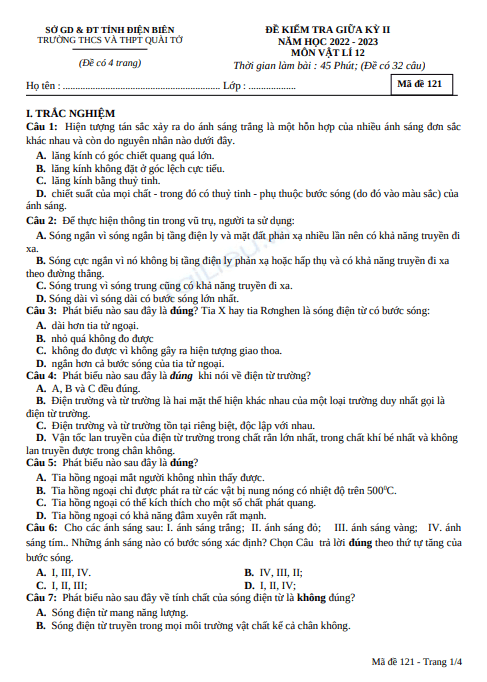 SỞ GD & ĐT TỈNH ĐIỆN BIÊN
TRƯỜNG THCS VÀ THPT QUÀI TỞ

(Đề có 4 trang)

ĐỀ KIỂM TRA GIỮA KỲ II
NĂM HỌC 2022 - 2023
MÔN VẬT LÍ 12
Thời gian làm bài : 45 Phút; (Đề có 32 câu)

Họ tên : ............................................................... Lớp : ...................

Mã đề 121

I. TRẮC NGHIỆM
Câu 1: Hiện tượng tán sắc xảy ra do ánh sáng trắng là một hỗn hợp của nhiều ánh sáng đơn sắc khác nhau và còn do nguyên nhân nào dưới đây.
A. lăng kính có góc chiết quang quá lớn.
B. lăng kính không đặt ở góc lệch cực tiểu.
C. lăng kính bằng thuỷ tinh.
D. chiết suất của mọi chất - trong đó có thuỷ tinh - phụ thuộc bước sóng (do đó vào màu sắc) của ánh sáng.
Câu 2: Để thực hiện thông tin trong vũ trụ, người ta sử dụng:
A. Sóng ngắn vì sóng ngắn bị tầng điện ly và mặt đất phản xạ nhiều lần nên có khả năng truyền đi xa.
B. Sóng cực ngắn vì nó không bị tầng điện ly phản xạ hoặc hấp thụ và có khả năng truyền đi xa theo đường thẳng.
C. Sóng trung vì sóng trung cũng có khả năng truyền đi xa.
D. Sóng dài vì sóng dài có bước sóng lớn nhất.
Câu 3: Phát biểu nào sau đây là đúng? Tia X hay tia Rơnghen là sóng điện từ có bước sóng:
A. dài hơn tia tử ngoại.
B. nhỏ quá không đo được
C. không đo được vì không gây ra hiện tượng giao thoa.
D. ngắn hơn cả bước sóng của tia tử ngoại.
Câu 4: Phát biểu nào sau đây là đúng khi nói về điện từ trường?
A. A, B và C đều đúng.
B. Điện trường và từ trường là hai mặt thể hiện khác nhau của một loại trường duy nhất gọi là điện từ trường.
C. Điện trường và từ trường tồn tại riêng biệt, độc lập với nhau.
D. Vận tốc lan truyền của điện từ trường trong chất rắn lớn nhất, trong chất khí bé nhất và không lan truyền được trong chân không.
Câu 5: Phát biểu nào sau đây là đúng?
A. Tia hồng ngoại mắt người không nhìn thấy được.
B. Tia hồng ngoại chỉ được phát ra từ các vật bị nung nóng có nhiệt độ trên $500^0C$.
C. Tia hồng ngoại có thể kích thích cho một số chất phát quang.
D. Tia hồng ngoại có khả năng đâm xuyên rất mạnh.
Câu 6: Cho các ánh sáng sau: I. ánh sáng trắng; II. ánh sáng đỏ; III. ánh sáng vàng; IV. ánh sáng tím.. Những ánh sáng nào có bước sóng xác định? Chọn Câu trả lời đúng theo thứ tự tăng của bước sóng.
A. I, III, IV.
B. IV, III, II;
C. I, II, III;
D. I, II, IV;
Câu 7: Phát biểu nào sau đây về tính chất của sóng điện từ là không đúng?
A. Sóng điện từ mang năng lượng.
B. Sóng điện từ truyền trong mọi môi trường vật chất kể cả chân không.

Mã đề 121 - Trang 1/4